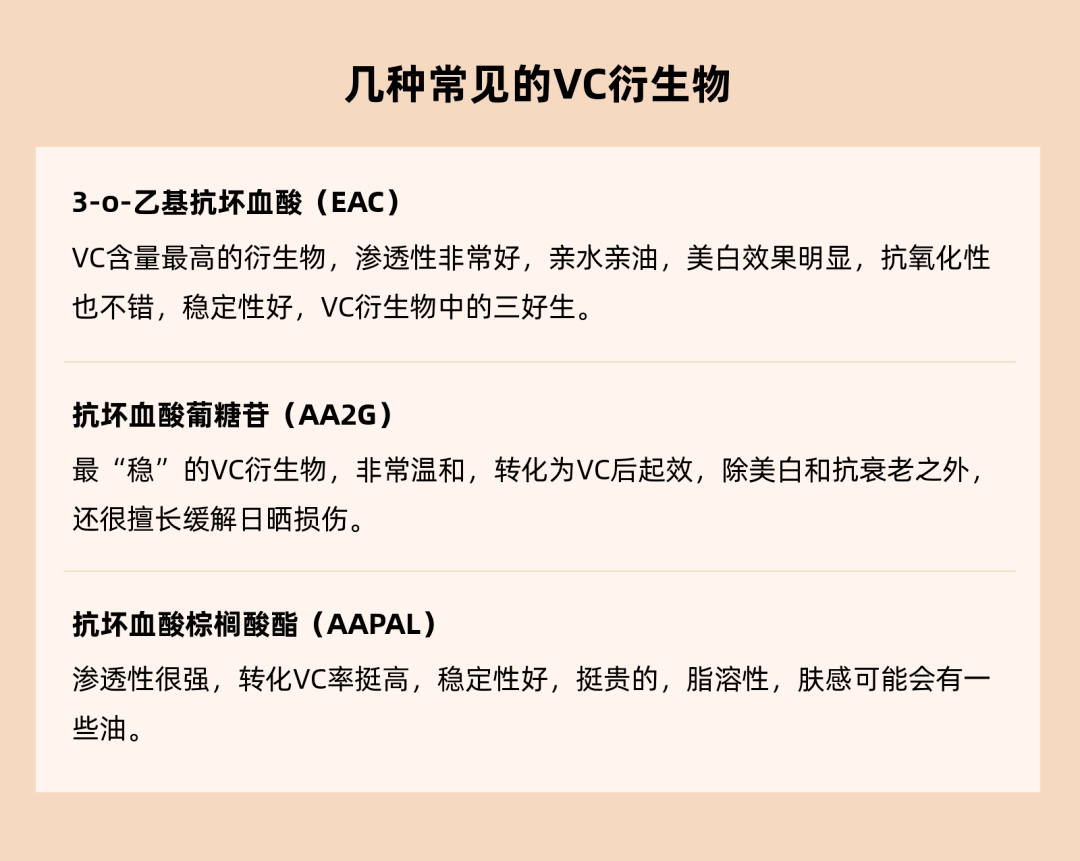 几种常见的VC衍生物

3-o-乙基抗坏血酸（EAC）

VC含量最高的衍生物，渗透性非常好，亲水亲油，美白效果明显，抗氧化性也不错，稳定性好，VC衍生物中的三好生。

抗坏血酸葡糖苷（AA2G）

最“稳”的VC衍生物，非常温和，转化为VC后起效，除美白和抗衰老之外，还很擅长缓解日晒损伤。

抗坏血酸棕榈酸酯（AAPAL）

渗透性很强，转化VC率挺高，稳定性好，挺贵的，脂溶性，肤感可能会有一些油。